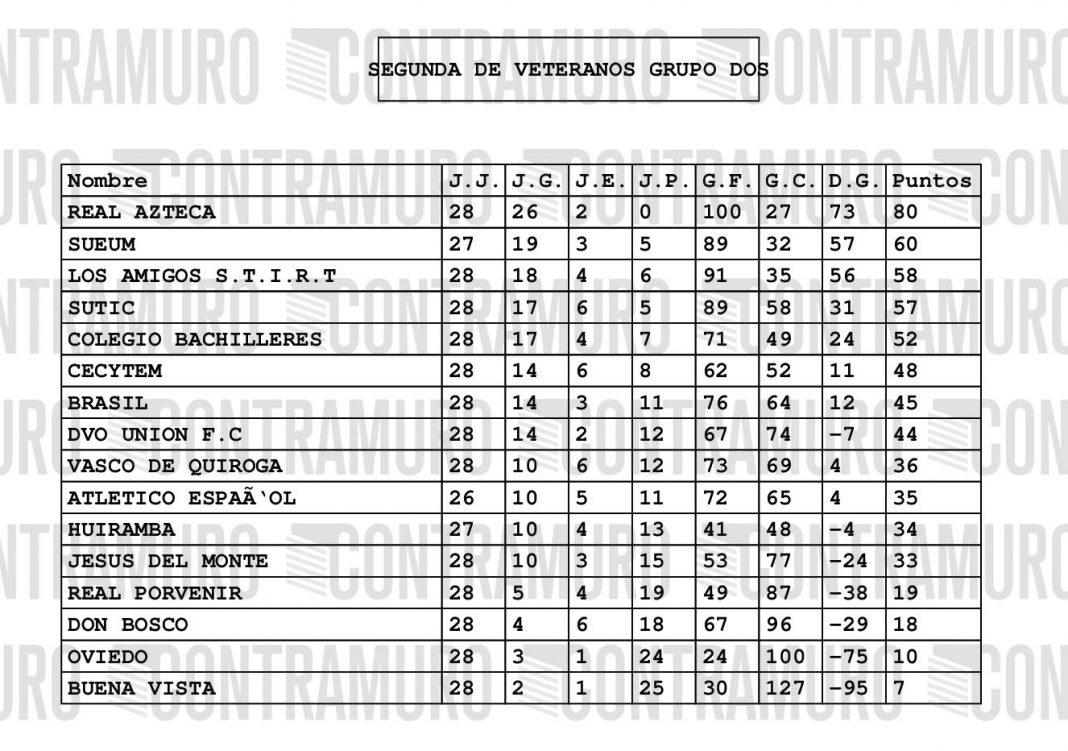 SEGUNDA DE VETERANOS GRUPO DOS

| Nombre | J.J. | J.G. | J.E. | J.P. | G.F. | G.C. | D.G. | Puntos |
|---|---|---|---|---|---|---|---|---|
| REAL AZTECA | 28 | 26 | 2 | 0 | 100 | 27 | 73 | 80 |
| SUEUM | 27 | 19 | 3 | 5 | 89 | 32 | 57 | 60 |
| LOS AMIGOS S.T.I.R.T | 28 | 18 | 4 | 6 | 91 | 35 | 56 | 58 |
| SUTIC | 28 | 17 | 6 | 5 | 89 | 58 | 31 | 57 |
| COLEGIO BACHILLERES | 28 | 17 | 4 | 7 | 71 | 49 | 24 | 52 |
| CECYTEM | 28 | 14 | 6 | 8 | 62 | 52 | 11 | 48 |
| BRASIL | 28 | 14 | 3 | 11 | 76 | 64 | 12 | 45 |
| DVO UNION F.C | 28 | 14 | 2 | 12 | 67 | 74 | -7 | 44 |
| VASCO DE QUIROGA | 28 | 10 | 6 | 12 | 73 | 69 | 4 | 36 |
| ATLETICO ESPAÃ`OL | 26 | 10 | 5 | 11 | 72 | 65 | 4 | 35 |
| HUIRAMBA | 27 | 10 | 4 | 13 | 41 | 48 | -4 | 34 |
| JESUS DEL MONTE | 28 | 10 | 3 | 15 | 53 | 77 | -24 | 33 |
| REAL PORVENIR | 28 | 5 | 4 | 19 | 49 | 87 | -38 | 19 |
| DON BOSCO | 28 | 4 | 6 | 18 | 67 | 96 | -29 | 18 |
| OVIEDO | 28 | 3 | 1 | 24 | 24 | 100 | -75 | 10 |
| BUENA VISTA | 28 | 2 | 1 | 25 | 30 | 127 | -95 | 7 |

CONTRAMURO